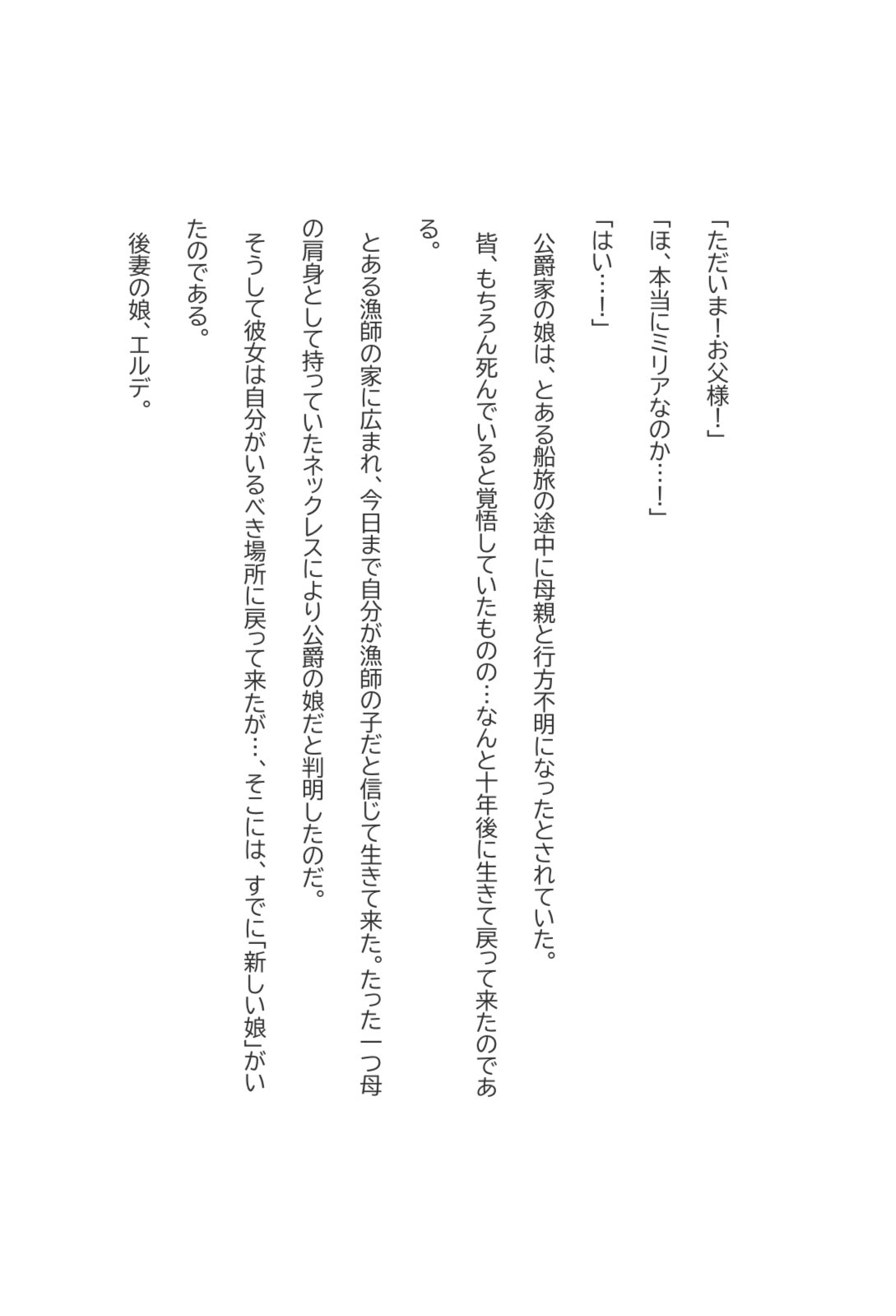 「ただいま！お父様！」

「ほ、本当にミリアなのか…！」

「はい…！」

公爵家の娘は、とある船旅の途中に母親と行方不明になったとされていた。

皆、もちろん死んでいると覚悟していたものの…なんと十年後に生きて戻って来たのである。

とある漁師の家に広まれ、今日まで自分が漁師の子だと信じて生きて来た。たった一つ母の肩身として持っていたネックレスにより公爵の娘だと判明したのだ。

そうして彼女は自分がいるべき場所に戻って来たが…、そこには、すでに「新しい娘」がいたのである。

後妻の娘、エルデ。